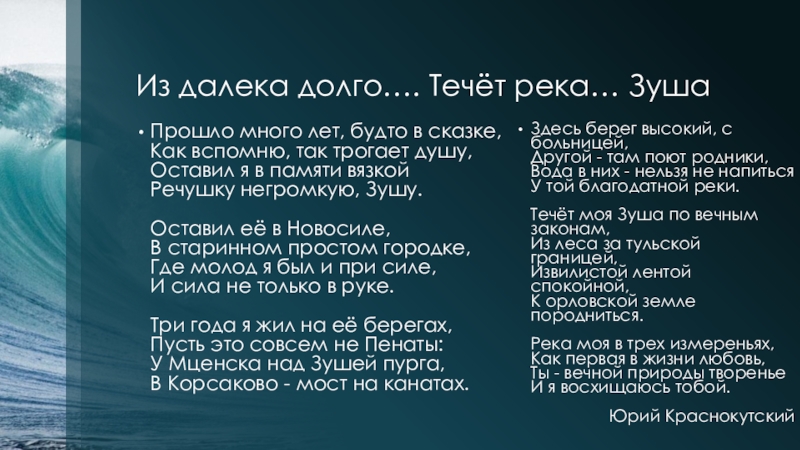 Из далека долго…. Течёт река… Зуша

• Прошло много лет, будто в сказке,
Как вспомню, так трогает душу,
Оставил я в памяти вязкой
Речушку негромкую, Зушу.

Оставил её в Новосиле,
В старинном простом городке,
Где молод я был и при силе,
И сила не только в руке.

Три года я жил на её берегах,
Пусть это совсем не Пенаты:
У Мценска над Зушей пурга,
В Корсаково - мост на канатах.

• Здесь берег высокий, с больницей,
Другой - там поют родники,
Вода в них - нельзя не напиться
У той благодатной реки.

Течёт моя Зуша по вечным законам,
Из леса за тульской границей,
Извилистой лентой спокойной,
К орловской земле породниться.

Река моя в трех измереньях,
Как первая в жизни любовь,
Ты - вечной природы творенье
И я восхищаюсь тобой.

Юрий Краснокутский